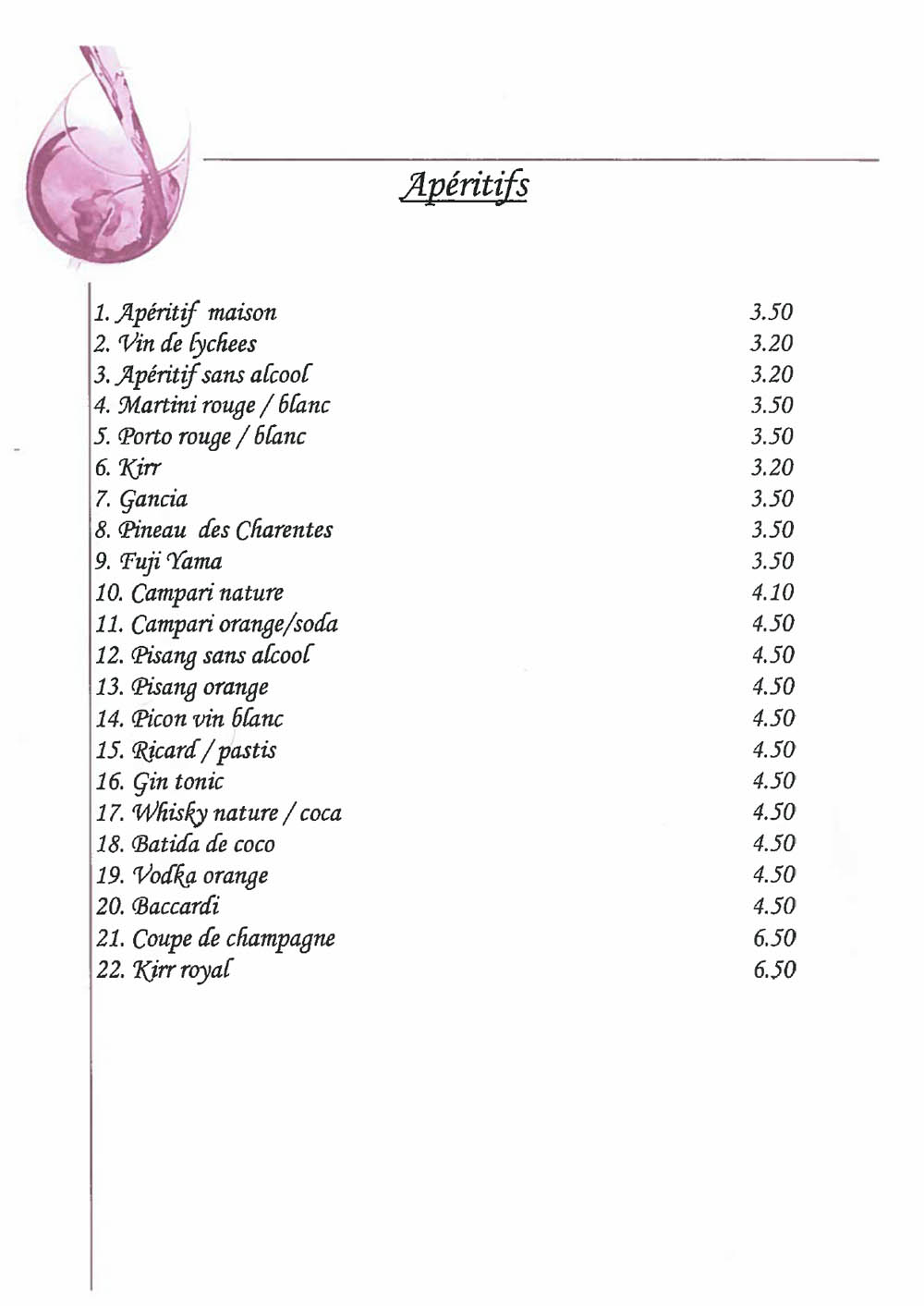 Apéritifs

| | |
|---|---|
| 1. Apéritif maison | 3.50 |
| 2. Vin de lychees | 3.20 |
| 3. Apéritif sans alcool | 3.20 |
| 4. Martini rouge / blanc | 3.50 |
| 5. Porto rouge / blanc | 3.50 |
| 6. Kirr | 3.20 |
| 7. Gancia | 3.50 |
| 8. Pineau des Charentes | 3.50 |
| 9. Fuji Yama | 3.50 |
| 10. Campari nature | 4.10 |
| 11. Campari orange/soda | 4.50 |
| 12. Pisang sans alcool | 4.50 |
| 13. Pisang orange | 4.50 |
| 14. Picon vin blanc | 4.50 |
| 15. Ricard / pastis | 4.50 |
| 16. Gin tonic | 4.50 |
| 17. Whisky nature / coca | 4.50 |
| 18. Batida de coco | 4.50 |
| 19. Vodka orange | 4.50 |
| 20. Baccardi | 4.50 |
| 21. Coupe de champagne | 6.50 |
| 22. Kirr royal | 6.50 |